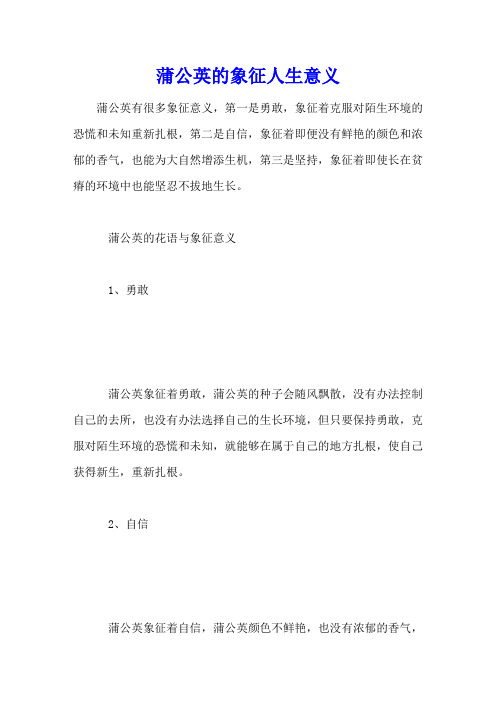 蒲公英的象征人生意义

蒲公英有很多象征意义，第一是勇敢，象征着克服对陌生环境的恐慌和未知重新扎根，第二是自信，象征着即便没有鲜艳的颜色和浓郁的香气，也能为大自然增添生机，第三是坚持，象征着即使长在贫瘠的环境中也能坚忍不拔地生长。

蒲公英的花语与象征意义

1、勇敢

蒲公英象征着勇敢，蒲公英的种子会随风飘散，没有办法控制自己的去所，也没有办法选择自己的生长环境，但只要保持勇敢，克服对陌生环境的恐慌和未知，就能够在属于自己的地方扎根，使自己获得新生，重新扎根。

2、自信

蒲公英象征着自信，蒲公英颜色不鲜艳，也没有浓郁的香气，